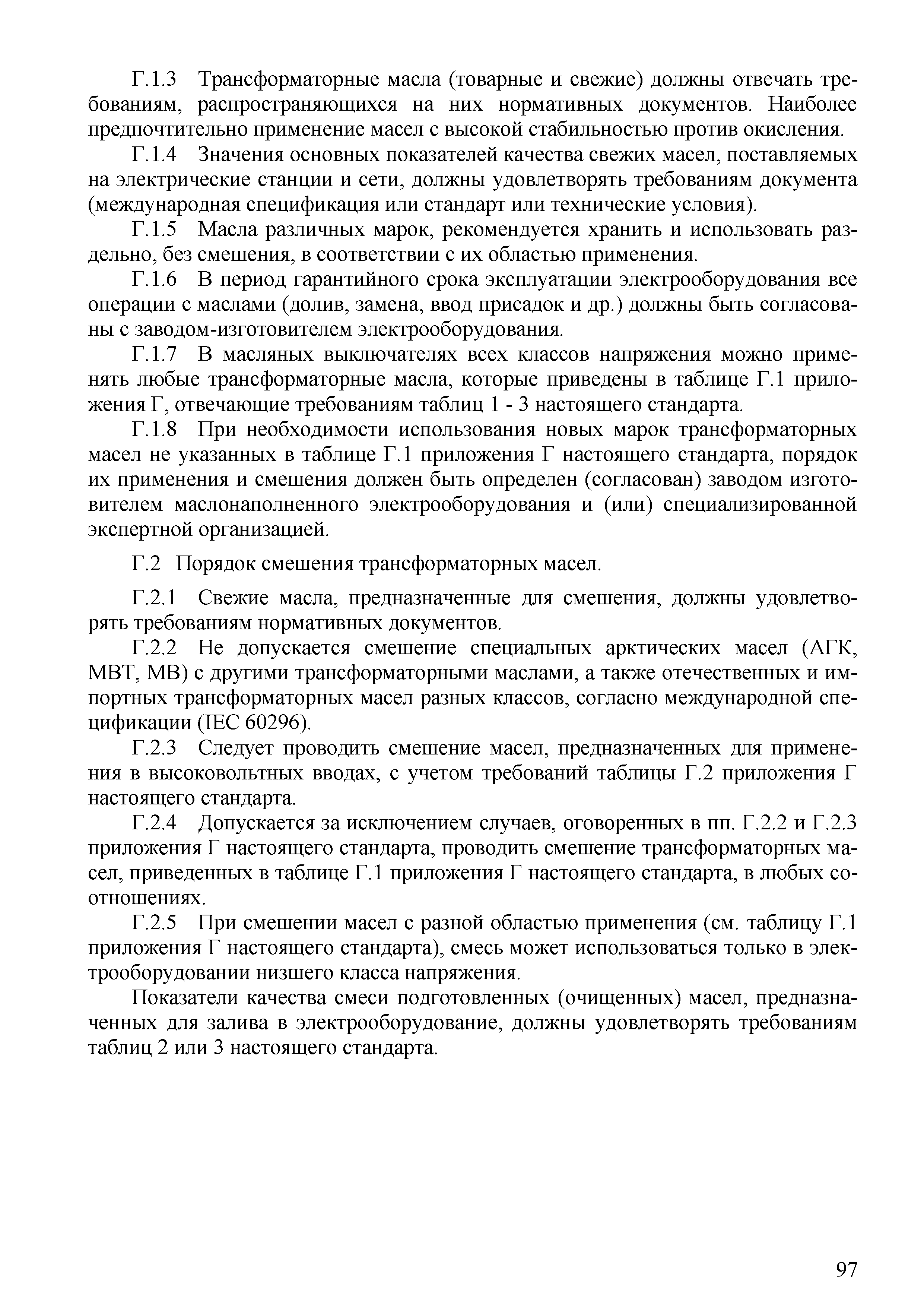 Г.1.3 Трансформаторные масла (товарные и свежие) должны отвечать требованиям, распространяющихся на них нормативных документов. Наиболее предпочтительно применение масел с высокой стабильностью против окисления.

Г.1.4 Значения основных показателей качества свежих масел, поставляемых на электрические станции и сети, должны удовлетворять требованиям документа (международная спецификация или стандарт или технические условия).

Г.1.5 Масла различных марок, рекомендуется хранить и использовать раздельно, без смешения, в соответствии с их областью применения.

Г.1.6 В период гарантийного срока эксплуатации электрооборудования все операции с маслами (долив, замена, ввод присадок и др.) должны быть согласованы с заводом-изготовителем электрооборудования.

Г.1.7 В масляных выключателях всех классов напряжения можно применять любые трансформаторные масла, которые приведены в таблице Г.1 приложения Г, отвечающие требованиям таблиц 1 - 3 настоящего стандарта.

Г.1.8 При необходимости использования новых марок трансформаторных масел не указанных в таблице Г.1 приложения Г настоящего стандарта, порядок их применения и смешения должен быть определен (согласован) заводом изготовителем маслонаполненного электрооборудования и (или) специализированной экспертной организацией.

Г.2 Порядок смешения трансформаторных масел.

Г.2.1 Свежие масла, предназначенные для смешения, должны удовлетворять требованиям нормативных документов.

Г.2.2 Не допускается смешение специальных арктических масел (АГК, МВТ, МВ) с другими трансформаторными маслами, а также отечественных и импортных трансформаторных масел разных классов, согласно международной спецификации (IEC 60296).

Г.2.3 Следует проводить смешение масел, предназначенных для применения в высоковольтных вводах, с учетом требований таблицы Г.2 приложения Г настоящего стандарта.

Г.2.4 Допускается за исключением случаев, оговоренных в пп. Г.2.2 и Г.2.3 приложения Г настоящего стандарта, проводить смешение трансформаторных масел, приведенных в таблице Г.1 приложения Г настоящего стандарта, в любых соотношениях.

Г.2.5 При смешении масел с разной областью применения (см. таблицу Г.1 приложения Г настоящего стандарта), смесь может использоваться только в электрооборудовании низшего класса напряжения.

Показатели качества смеси подготовленных (очищенных) масел, предназначенных для залива в электрооборудование, должны удовлетворять требованиям таблиц 2 или 3 настоящего стандарта.

97